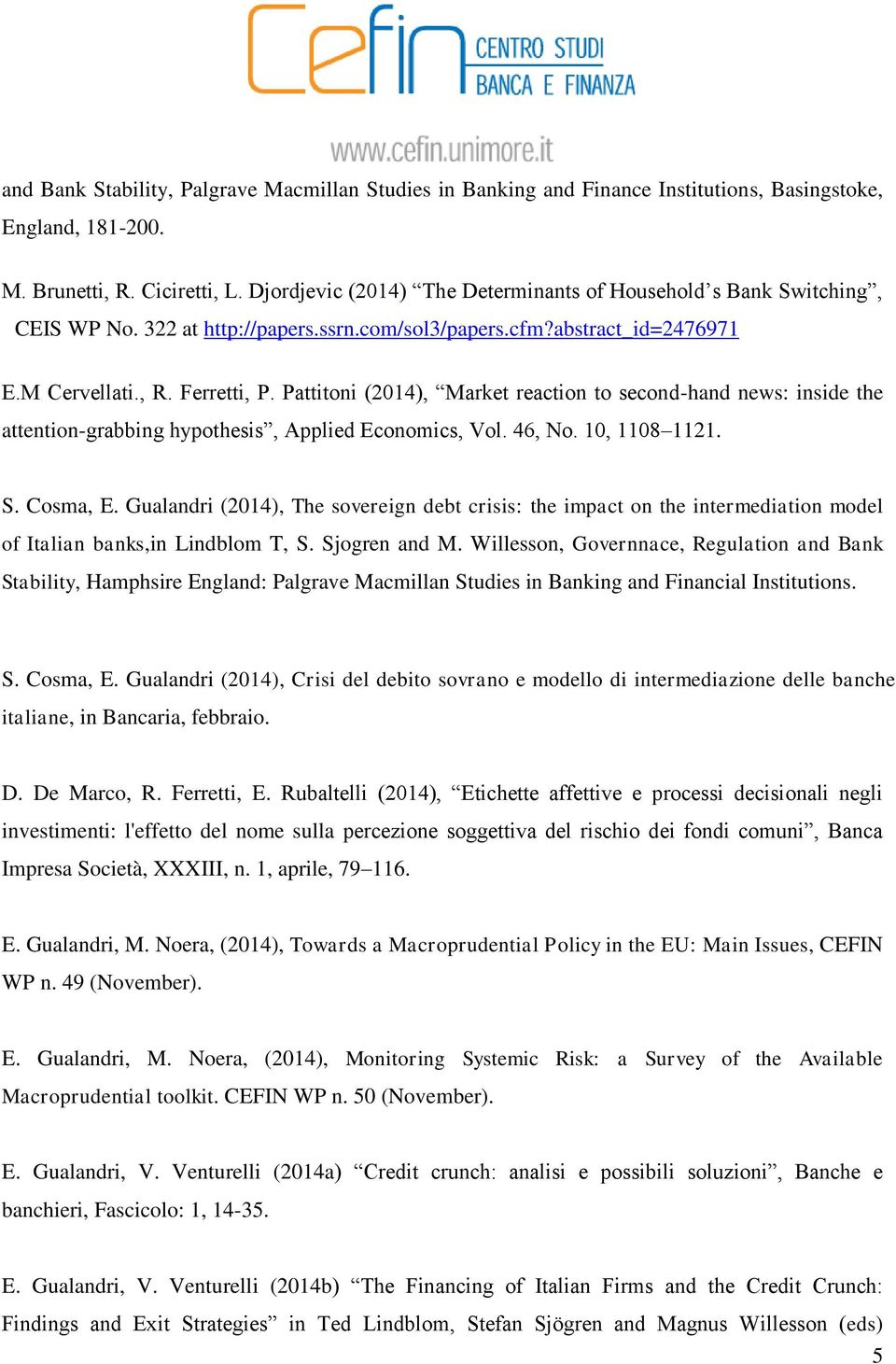 Cefin CENTRO STUDI BANCA E FINANZA

www.cefin.unimore.it

and Bank Stability, Palgrave Macmillan Studies in Banking and Finance Institutions, Basingstoke, England, 181-200.

M. Brunetti, R. Ciciretti, L. Djordjevic (2014) “The Determinants of Household’s Bank Switching”, CEIS WP No. 322 at http://papers.ssrn.com/sol3/papers.cfm?abstract_id=2476971

E.M Cervellati., R. Ferretti, P. Pattitoni (2014), “Market reaction to second-hand news: inside the attention-grabbing hypothesis”, Applied Economics, Vol. 46, No. 10, 1108–1121.

S. Cosma, E. Gualandri (2014), The sovereign debt crisis: the impact on the intermediation model of Italian banks,in Lindblom T, S. Sjogren and M. Willesson, Governnace, Regulation and Bank Stability, Hamphsire England: Palgrave Macmillan Studies in Banking and Financial Institutions.

S. Cosma, E. Gualandri (2014), Crisi del debito sovrano e modello di intermediazione delle banche italiane, in Bancaria, febbraio.

D. De Marco, R. Ferretti, E. Rubaltelli (2014), “Etichette affettive e processi decisionali negli investimenti: l'effetto del nome sulla percezione soggettiva del rischio dei fondi comuni”, Banca Impresa Società, XXXIII, n. 1, aprile, 79–116.

E. Gualandri, M. Noera, (2014), Towards a Macroprudential Policy in the EU: Main Issues, CEFIN WP n. 49 (November).

E. Gualandri, M. Noera, (2014), Monitoring Systemic Risk: a Survey of the Available Macroprudential toolkit. CEFIN WP n. 50 (November).

E. Gualandri, V. Venturelli (2014a) “Credit crunch: analisi e possibili soluzioni”, Banche e banchieri, Fascicolo: 1, 14-35.

E. Gualandri, V. Venturelli (2014b) “The Financing of Italian Firms and the Credit Crunch: Findings and Exit Strategies” in Ted Lindblom, Stefan Sjögren and Magnus Willesson (eds)

5